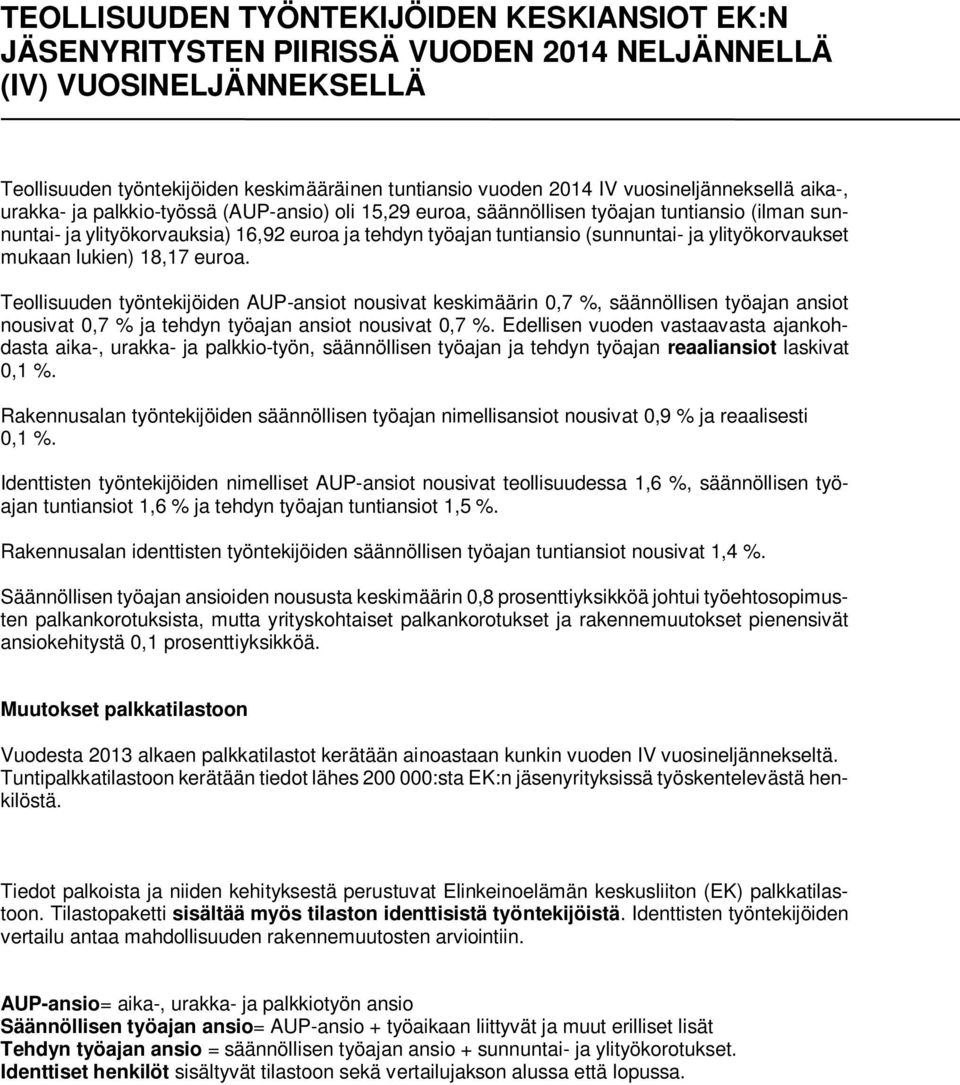 TEOLLISUUDEN TYÖNTEKIJÖIDEN KESKIANSIOT EK:N JÄSENYRITYSTEN PIIRISSÄ VUODEN 2014 NELJÄNNELLÄ (IV) VUOSINELJÄNNEKSELLÄ

Teollisuuden työntekijöiden keskimääräinen tuntiansio vuoden 2014 IV vuosineljänneksellä aika-, urakka- ja palkkio-työssä (AUP-ansio) oli 15,29 euroa, säännöllisen työajan tuntiansio (ilman sunnuntai- ja ylityökorvauksia) 16,92 euroa ja tehdyn työajan tuntiansio (sunnuntai- ja ylityökorvaukset mukaan lukien) 18,17 euroa.

Teollisuuden työntekijöiden AUP-ansiot nousivat keskimäärin 0,7 %, säännöllisen työajan ansiot nousivat 0,7 % ja tehdyn työajan ansiot nousivat 0,7 %. Edellisen vuoden vastaavasta ajankohdasta aika-, urakka- ja palkkio-työn, säännöllisen työajan ja tehdyn työajan reaaliansiot laskivat 0,1 %.

Rakennusalan työntekijöiden säännöllisen työajan nimellisansiot nousivat 0,9 % ja reaalisesti 0,1 %.

Identtisten työntekijöiden nimelliset AUP-ansiot nousivat teollisuudessa 1,6 %, säännöllisen työajan tuntiansiot 1,6 % ja tehdyn työajan tuntiansiot 1,5 %.

Rakennusalan identtisten työntekijöiden säännöllisen työajan tuntiansiot nousivat 1,4 %.

Säännöllisen työajan ansioiden noususta keskimäärin 0,8 prosenttiyksikköä johtui työehtosopimusten palkankorotuksista, mutta yrityskohtaiset palkankorotukset ja rakennemuutokset pienensivät ansiokehitystä 0,1 prosenttiyksikköä.

Muutokset palkkatilastoon

Vuodesta 2013 alkaen palkkatilastot kerätään ainoastaan kunkin vuoden IV vuosineljännekseltä. Tuntipalkkatilastoon kerätään tiedot lähes 200 000:sta EK:n jäsenyrityksissä työskentelevästä henkilöstä.

Tiedot palkoista ja niiden kehityksestä perustuvat Elinkeinoelämän keskusliiton (EK) palkkatilastoon. Tilastopaketti sisältää myös tilaston identtisistä työntekijöistä. Identtisten työntekijöiden vertailu antaa mahdollisuuden rakennemuutosten arviointiin.

AUP-ansio= aika-, urakka- ja palkkiotyön ansio
Säännöllisen työajan ansio= AUP-ansio + työaikaan liittyvät ja muut erilliset lisät
Tehdyn työajan ansio = säännöllisen työajan ansio + sunnuntai- ja ylityökorotukset.
Identtiset henkilöt sisältyvät tilastoon sekä vertailujakson alussa että lopussa.